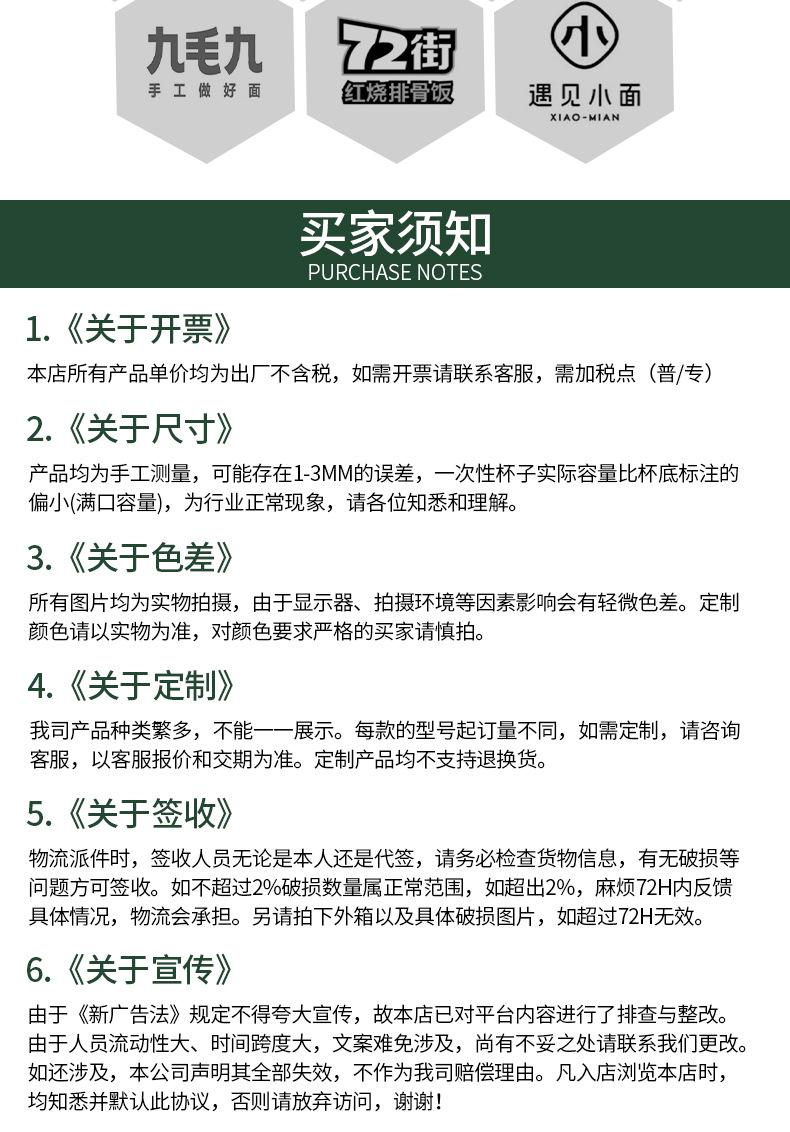 九毛九
手工做好面

72街
红烧排骨饭

小
遇见小面
XIAO-MIAN

买家须知
PURCHASE NOTES

1.《关于开票》

本店所有产品单价均为出厂不含税，如需开票请联系客服，需加税点（普/专）

2.《关于尺寸》

产品均为手工测量，可能存在1-3MM的误差，一次性杯子实际容量比杯底标注的偏小(满口容量)，为行业正常现象，请各位知悉和理解。

3.《关于色差》

所有图片均为实物拍摄，由于显示器、拍摄环境等因素影响会有轻微色差。定制颜色请以实物为准，对颜色要求严格的买家请慎拍。

4.《关于定制》

我司产品种类繁多，不能一一展示。每款的型号起订量不同，如需定制，请咨询客服，以客服报价和交期为准。定制产品均不支持退换货。

5.《关于签收》

物流派件时，签收人员无论是本人还是代签，请务必检查货物信息，有无破损等问题方可签收。如不超过2%破损数量属正常范围，如超出2%，麻烦72H内反馈具体情况，物流会承担。另请拍下外箱以及具体破损图片，如超过72H无效。

6.《关于宣传》

由于《新广告法》规定不得夸大宣传，故本店已对平台内容进行了排查与整改。由于人员流动性大、时间跨度大，文案难免涉及，尚有不妥之处请联系我们更改。如还涉及，本公司声明其全部失效，不作为我司赔偿理由。凡入店浏览本店时，均知悉并默认此协议，否则请放弃访问，谢谢！